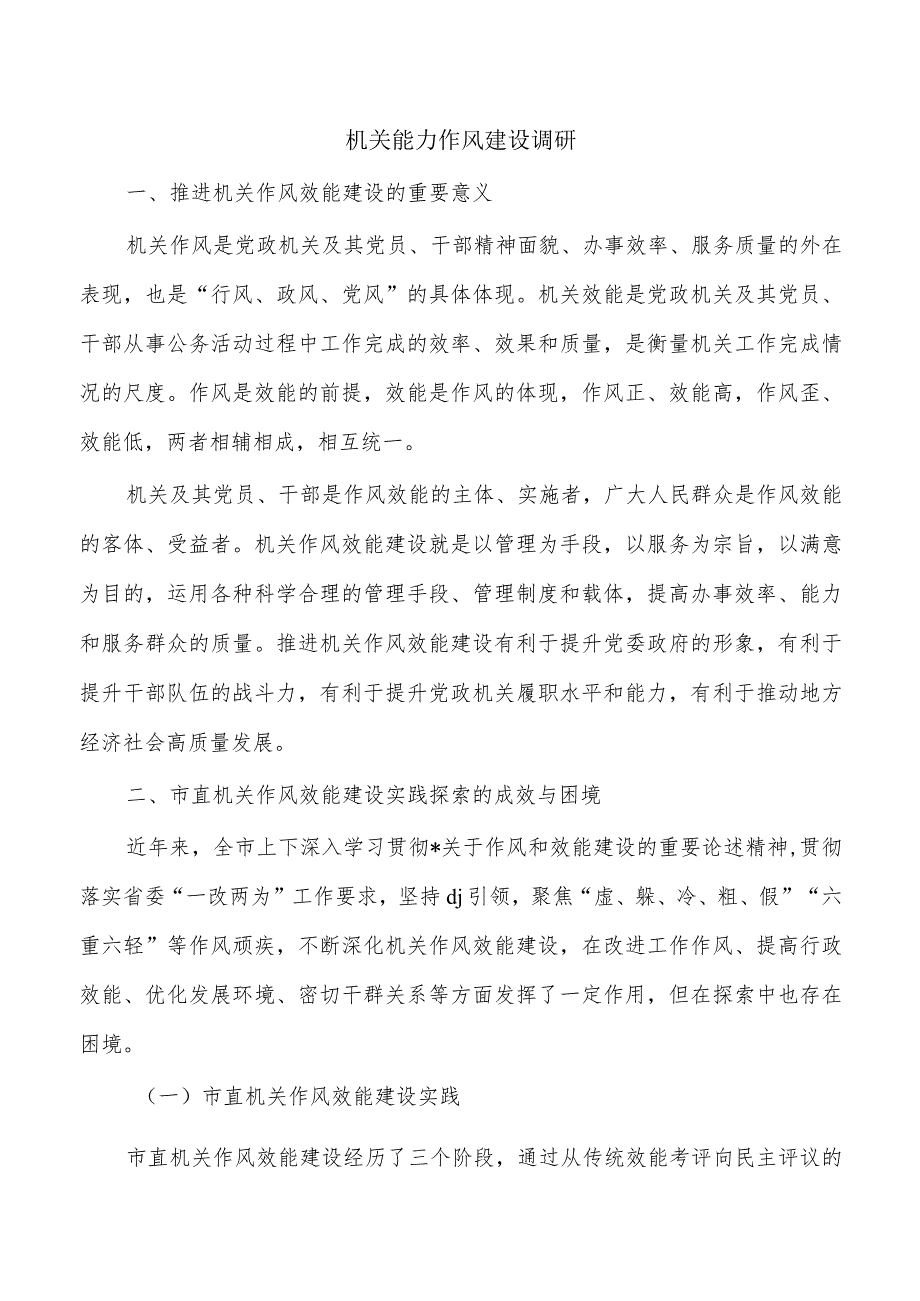 机关能力作风建设调研

一、推进机关作风效能建设的重要意义

机关作风是党政机关及其党员、干部精神面貌、办事效率、服务质量的外在表现，也是“行风、政风、党风”的具体体现。机关效能是党政机关及其党员、干部从事公务活动过程中工作完成的效率、效果和质量，是衡量机关工作完成情况的尺度。作风是效能的前提，效能是作风的体现，作风正、效能高，作风歪、效能低，两者相辅相成，相互统一。

机关及其党员、干部是作风效能的主体、实施者，广大人民群众是作风效能的客体、受益者。机关作风效能建设就是以管理为手段，以服务为宗旨，以满意为目的，运用各种科学合理的管理手段、管理制度和载体，提高办事效率、能力和服务群众的质量。推进机关作风效能建设有利于提升党委政府的形象，有利于提升干部队伍的战斗力，有利于提升党政机关履职水平和能力，有利于推动地方经济社会高质量发展。

二、市直机关作风效能建设实践探索的成效与困境

近年来，全市上下深入学习贯彻*关于作风和效能建设的重要论述精神，贯彻落实省委“一改两为”工作要求，坚持dj引领，聚焦“虚、躲、冷、粗、假”“六重六轻”等作风顽疾，不断深化机关作风效能建设，在改进工作作风、提高行政效能、优化发展环境、密切干群关系等方面发挥了一定作用，但在探索中也存在困境。

（一）市直机关作风效能建设实践

市直机关作风效能建设经历了三个阶段，通过从传统效能考评向民主评议的